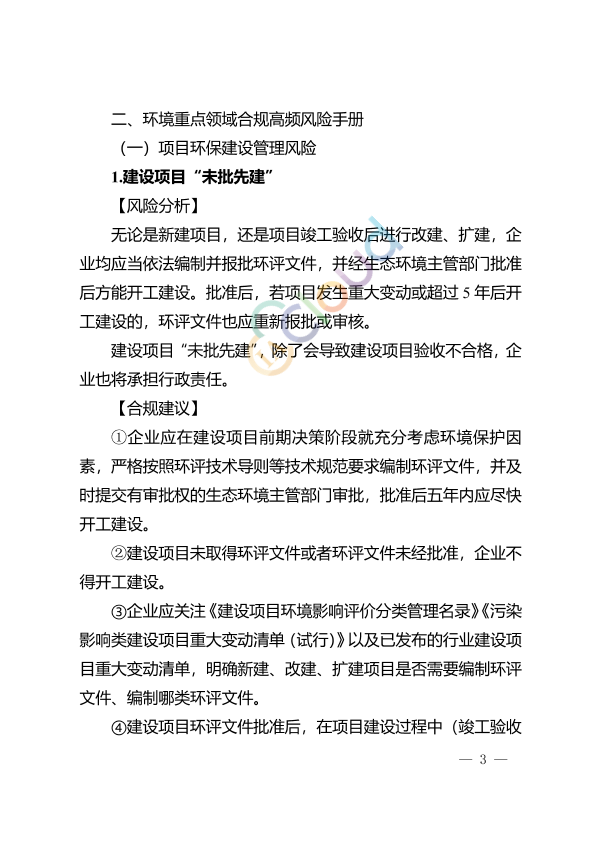 二、环境重点领域合规高频风险手册

（一）项目环保建设管理风险

1.建设项目“未批先建”

【风险分析】

无论是新建项目，还是项目竣工验收后进行改建、扩建，企业均应当依法编制并报批环评文件，并经生态环境主管部门批准后方能开工建设。批准后，若项目发生重大变动或超过 5 年后开工建设的，环评文件也应重新报批或审核。

建设项目“未批先建”，除了会导致建设项目验收不合格，企业也将承担行政责任。

【合规建议】

①企业应在建设项目前期决策阶段就充分考虑环境保护因素，严格按照环评技术导则等技术规范要求编制环评文件，并及时提交有审批权的生态环境主管部门审批，批准后五年内应尽快开工建设。

②建设项目未取得环评文件或者环评文件未经批准，企业不得开工建设。

③企业应关注《建设项目环境影响评价分类管理名录》《污染影响类建设项目重大变动清单（试行）》以及已发布的行业建设项目重大变动清单，明确新建、改建、扩建项目是否需要编制环评文件、编制哪类环评文件。

④建设项目环评文件批准后，在项目建设过程中（竣工验收

— 3 —